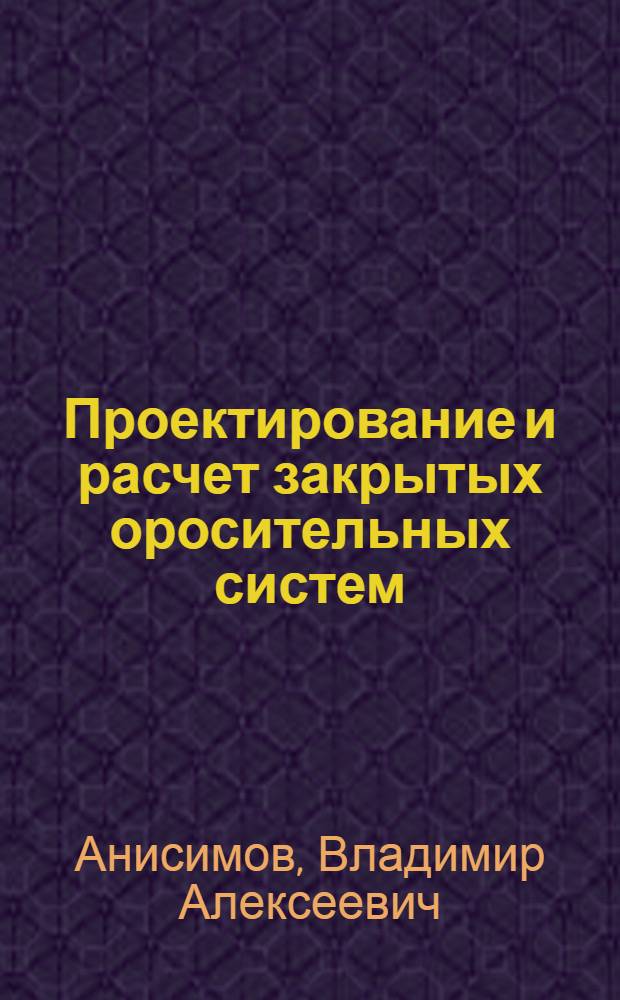 Проектирование и расчет закрытых оросительных систем

Анисимов, Владимир Алексеевич